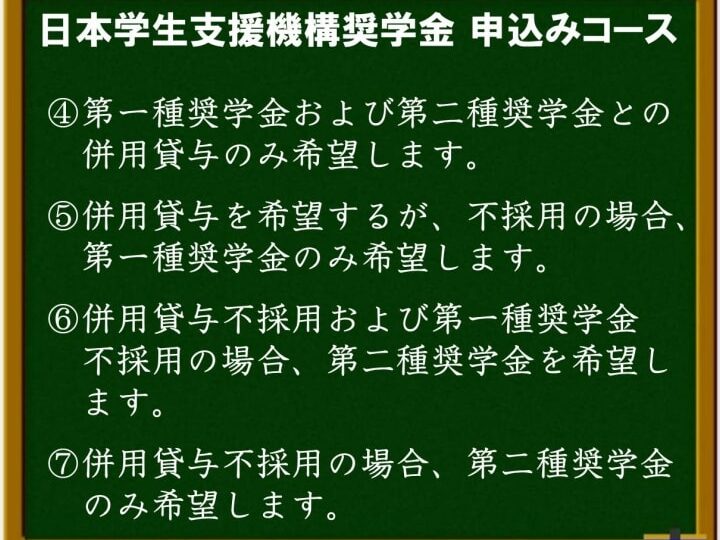 日本学生支援機構奨学金 申込みコース

④第一種奨学金および第二種奨学金との併用貸与のみ希望します。

⑤併用貸与を希望するが、不採用の場合、第一種奨学金のみ希望します。

⑥併用貸与不採用および第一種奨学金不採用の場合、第二種奨学金を希望します。

⑦併用貸与不採用の場合、第二種奨学金のみ希望します。